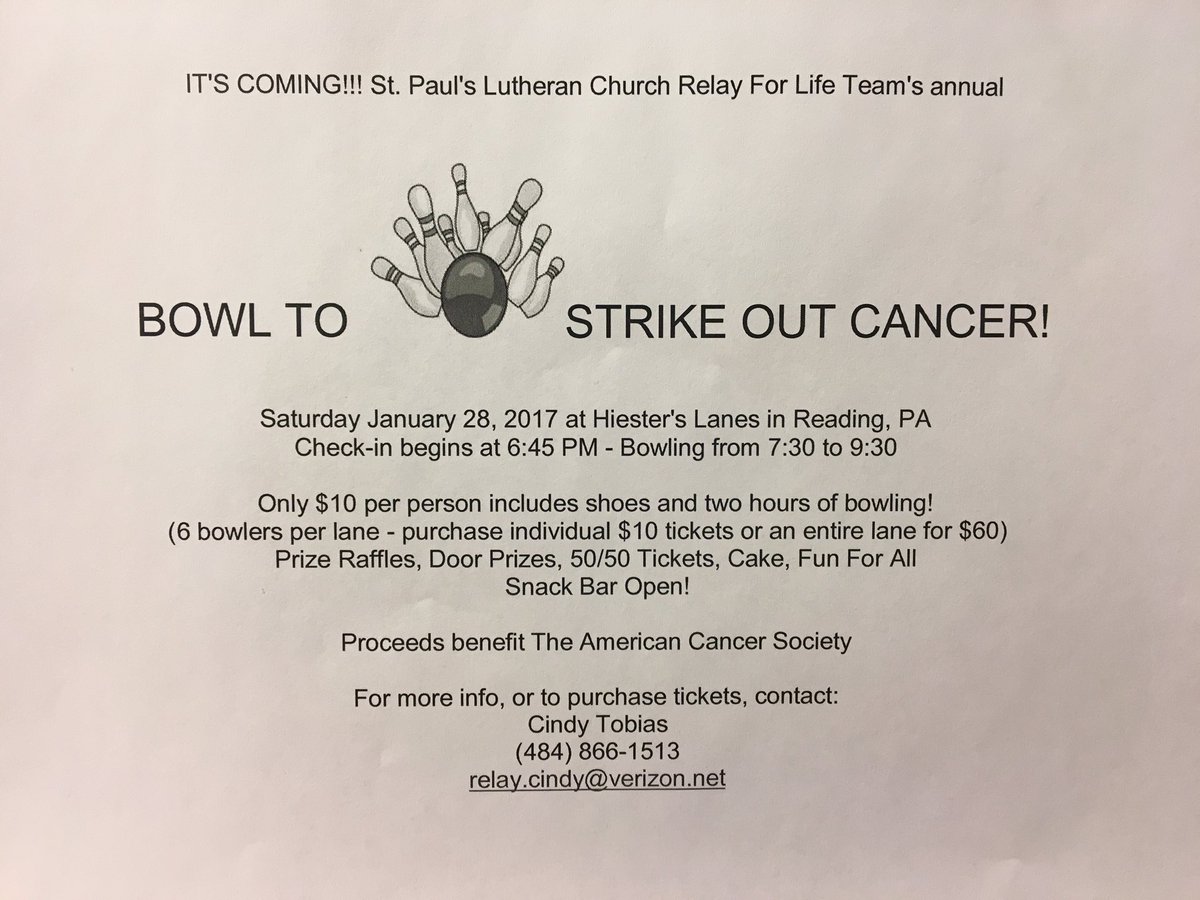 IT'S COMING!!! St. Paul's Lutheran Church Relay For Life Team's annual

BOWL TO STRIKE OUT CANCER!

Saturday January 28, 2017 at Hiester's Lanes in Reading, PA
Check-in begins at 6:45 PM - Bowling from 7:30 to 9:30

Only \$10 per person includes shoes and two hours of bowling!
(6 bowlers per lane - purchase individual \$10 tickets or an entire lane for \$60)
Prize Raffles, Door Prizes, 50/50 Tickets, Cake, Fun For All
Snack Bar Open!

Proceeds benefit The American Cancer Society

For more info, or to purchase tickets, contact:
Cindy Tobias
(484) 866-1513
relay.cindy@verizon.net